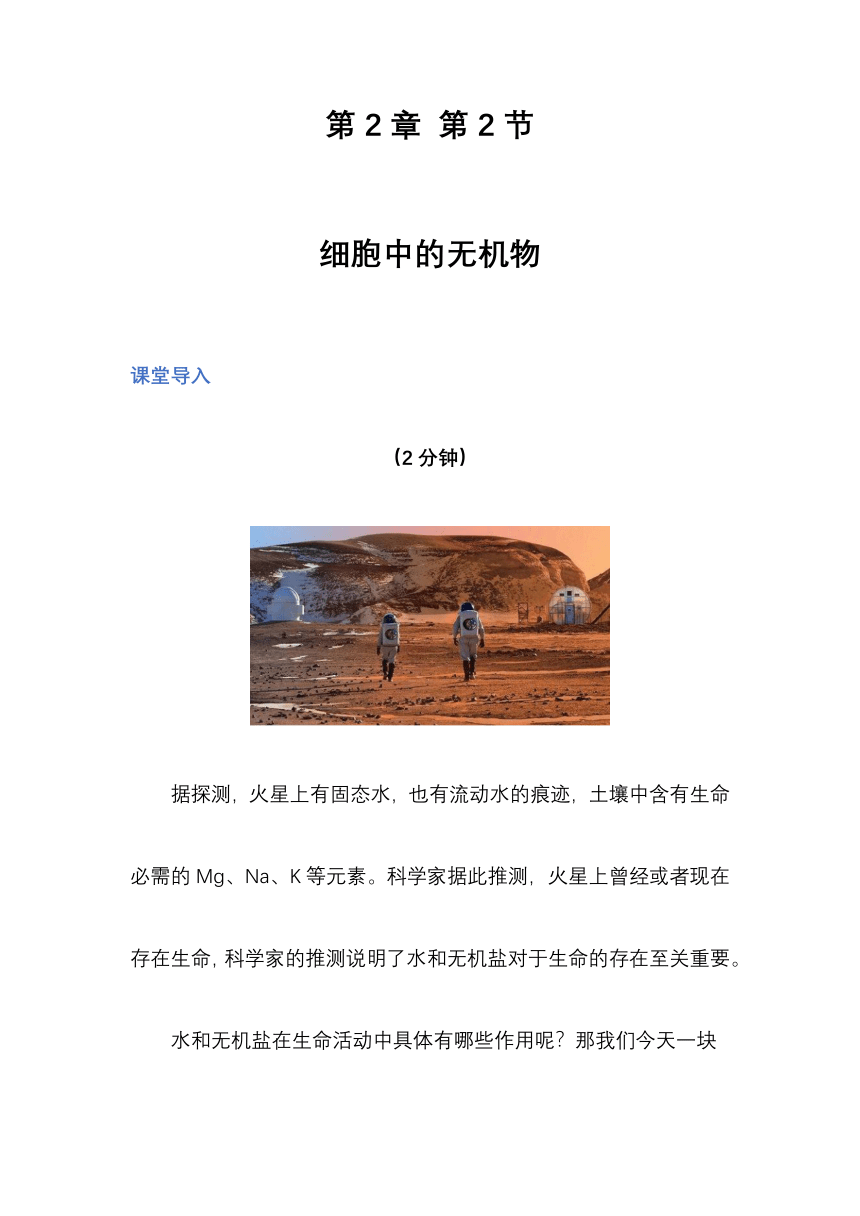 第 2 章 第 2 节

细胞中的无机物

课堂导入

（2 分钟）

据探测，火星上有固态水，也有流动水的痕迹，土壤中含有生命必需的 Mg、Na、K 等元素。科学家据此推测，火星上曾经或者现在存在生命，科学家的推测说明了水和无机盐对于生命的存在至关重要。

水和无机盐在生命活动中具体有哪些作用呢？那我们今天一块